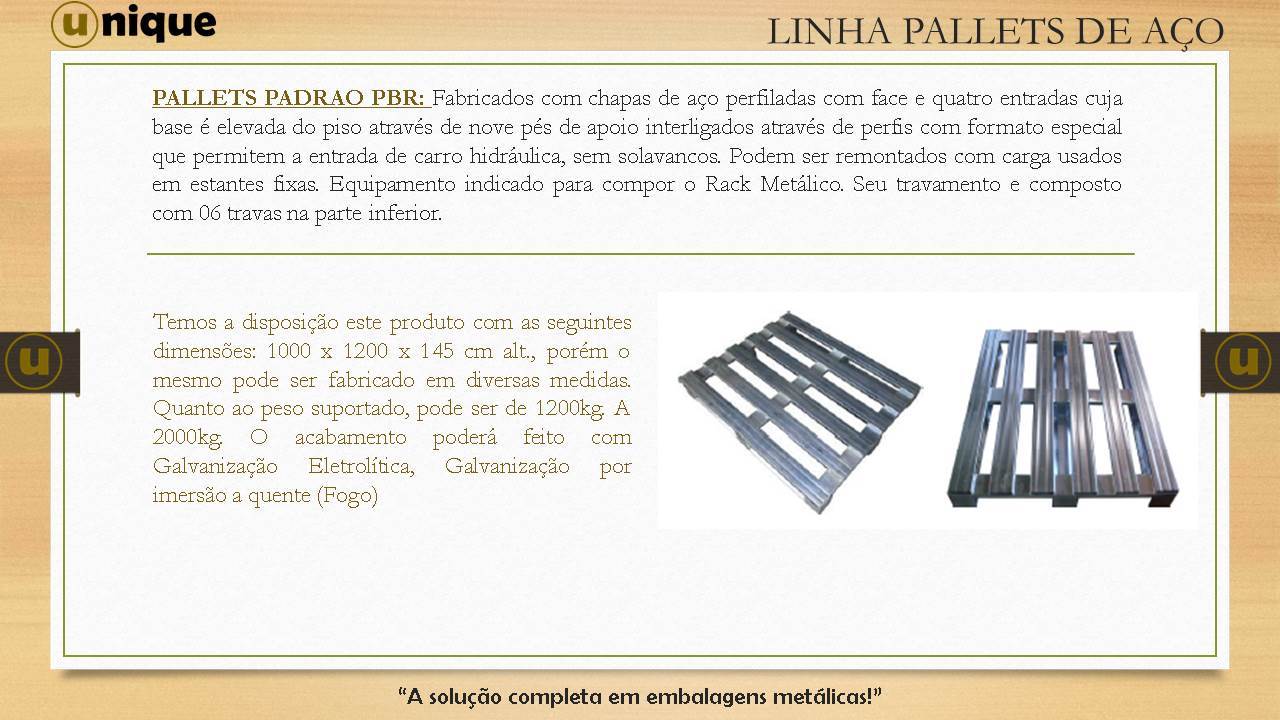 unique

LINHA PALLETS DE AÇO

PALLETS PADRAO PBR: Fabricados com chapas de aço perfiladas com face e quatro entradas cuja base é elevada do piso através de nove pés de apoio interligados através de perfis com formato especial que permitem a entrada de carro hidráulica, sem solavancos. Podem ser remontados com carga usados em estantes fixas. Equipamento indicado para compor o Rack Metálico. Seu travamento e composto com 06 travas na parte inferior.

Temos a disposição este produto com as seguintes dimensões: 1000 x 1200 x 145 cm alt., porém o mesmo pode ser fabricado em diversas medidas. Quanto ao peso suportado, pode ser de 1200kg. A 2000kg. O acabamento poderá feito com Galvanização Eletrolítica, Galvanização por imersão a quente (Fogo)

u

u

“A solução completa em embalagens metálicas!”